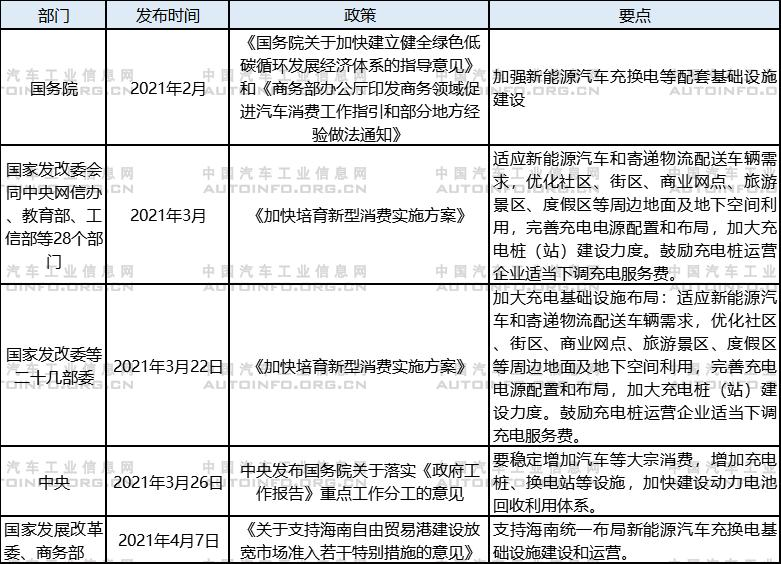 | 部门 | 发布时间 | 政策 | 要点 |
|---|---|---|---|
| 国务院 | 2021年2月 | 《国务院关于加快建立健全绿色低碳循环发展经济体系的指导意见》和《商务部办公厅印发商务领域促进汽车消费工作指引和部分地方经验做法通知》 | 加强新能源汽车充换电等配套基础设施建设 |
| 国家发改委会同中央网信办、教育部、工信部等28个部门 | 2021年3月 | 《加快培育新型消费实施方案》 | 适应新能源汽车和寄递物流配送车辆需求，优化社区、街区、商业网点、旅游景区、度假区等周边地面及地下空间利用，完善充电电源配置和布局，加大充电桩（站）建设力度。鼓励充电桩运营企业适当下调充电服务费。 |
| 国家发改委等二十几部委 | 2021年3月22日 | 《加快培育新型消费实施方案》 | 加大充电基础设施布局：适应新能源汽车和寄递物流配送车辆需求，优化社区、街区、商业网点、旅游景区、度假区等周边地面及地下空间利用，完善充电电源配置和布局，加大充电桩（站）建设力度。鼓励充电桩运营企业适当下调充电服务费。 |
| 中央 | 2021年3月26日 | 中央发布国务院关于落实《政府工作报告》重点工作分工的意见 | 要稳定增加汽车等大宗消费，增加充电桩、换电站等设施，加快建设动力电池回收利用体系。 |
| 国家发展改革委、商务部 | 2021年4月7日 | 《关于支持海南自由贸易港建设放宽市场准入若干特别措施的意见》 | 支持海南统一布局新能源汽车充换电基础设施建设和运营。 |

中国汽车工业信息网
AUTOINFO.ORG.CN